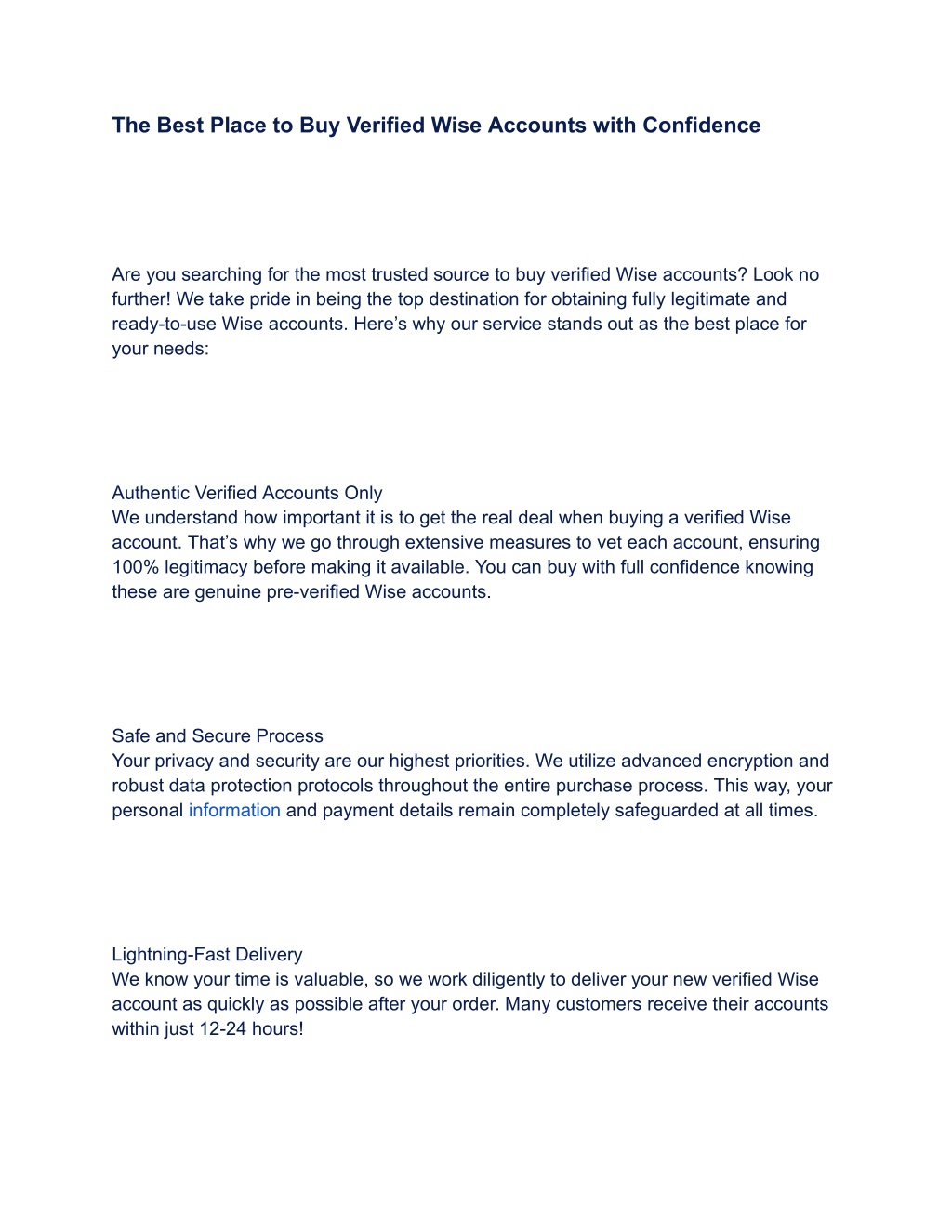 The Best Place to Buy Verified Wise Accounts with Confidence

Are you searching for the most trusted source to buy verified Wise accounts? Look no further! We take pride in being the top destination for obtaining fully legitimate and ready-to-use Wise accounts. Here’s why our service stands out as the best place for your needs:

Authentic Verified Accounts Only
We understand how important it is to get the real deal when buying a verified Wise account. That’s why we go through extensive measures to vet each account, ensuring 100% legitimacy before making it available. You can buy with full confidence knowing these are genuine pre-verified Wise accounts.

Safe and Secure Process
Your privacy and security are our highest priorities. We utilize advanced encryption and robust data protection protocols throughout the entire purchase process. This way, your personal information and payment details remain completely safeguarded at all times.

Lightning-Fast Delivery
We know your time is valuable, so we work diligently to deliver your new verified Wise account as quickly as possible after your order. Many customers receive their accounts within just 12-24 hours!